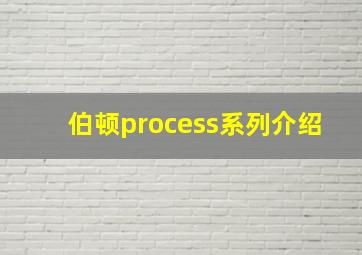 伯顿process系列介绍